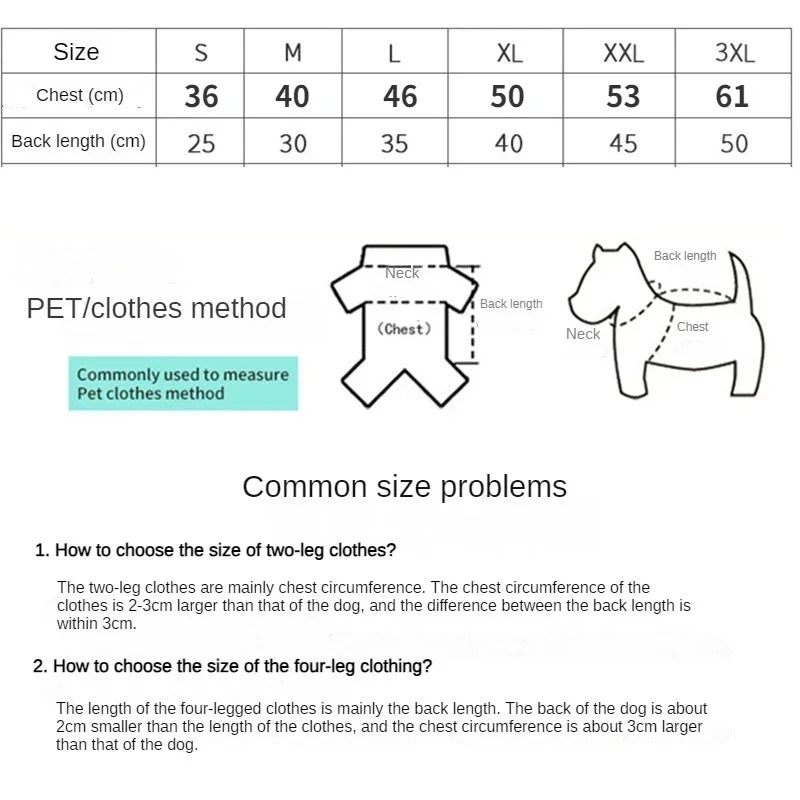 | Size | S | M | L | XL | XXL | 3XL |
|---|---|---|---|---|---|---|
| Chest (cm) | 36 | 40 | 46 | 50 | 53 | 61 |
| Back length (cm) | 25 | 30 | 35 | 40 | 45 | 50 |

PET/clothes method

Commonly used to measure Pet clothes method

Neck

(Chest)

Back length

Back length

Neck

Chest

Common size problems

1. How to choose the size of two-leg clothes?

The two-leg clothes are mainly chest circumference. The chest circumference of the clothes is 2-3cm larger than that of the dog, and the difference between the back length is within 3cm.

2. How to choose the size of the four-leg clothing?

The length of the four-legged clothes is mainly the back length. The back of the dog is about 2cm smaller than the length of the clothes, and the chest circumference is about 3cm larger than that of the dog.